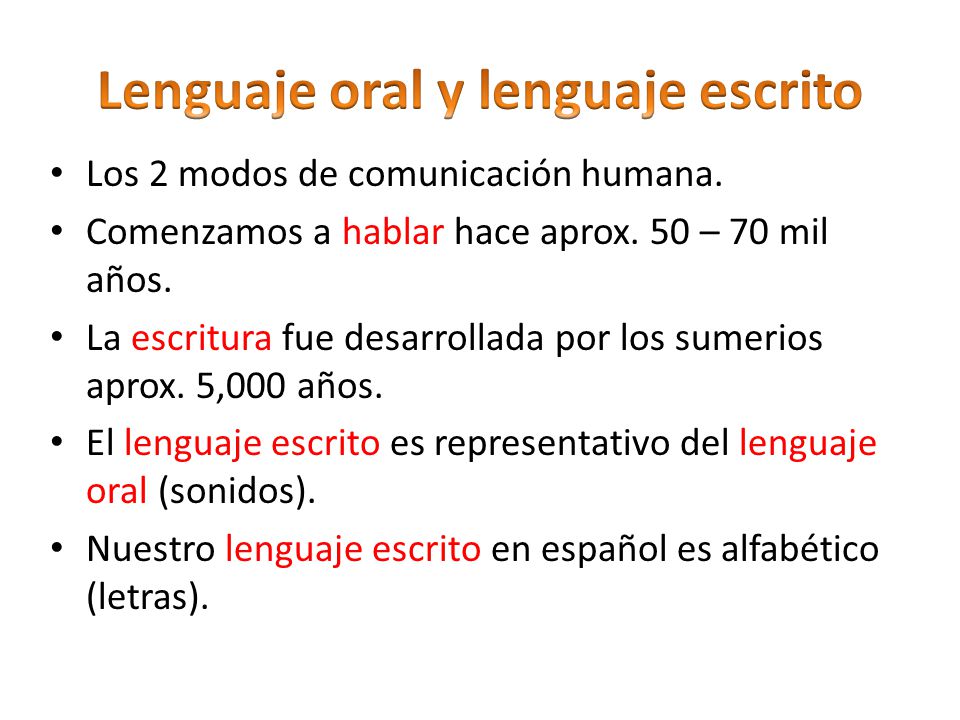 Lenguaje oral y lenguaje escrito

• Los 2 modos de comunicación humana.
• Comenzamos a hablar hace aprox. 50 – 70 mil años.
• La escritura fue desarrollada por los sumerios aprox. 5,000 años.
• El lenguaje escrito es representativo del lenguaje oral (sonidos).
• Nuestro lenguaje escrito en español es alfabético (letras).